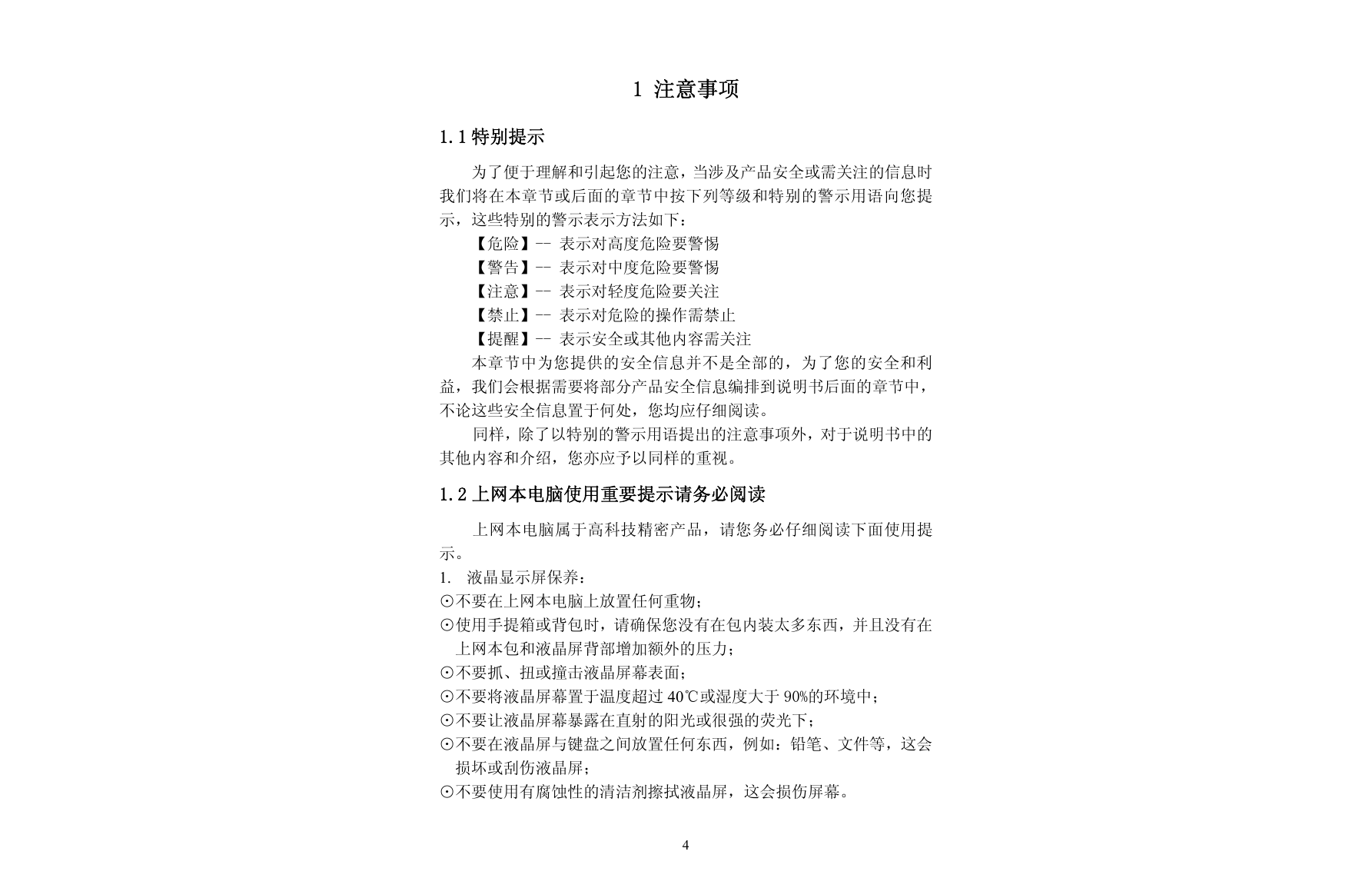 1 注意事项

1.1 特别提示

为了便于理解和引起您的注意，当涉及产品安全或需关注的信息时我们将在本章节或后面的章节中按下列等级和特别的警示用语向您提示，这些特别的警示表示方法如下：

【危险】-- 表示对高度危险要警惕
【警告】-- 表示对中度危险要警惕
【注意】-- 表示对轻度危险要关注
【禁止】-- 表示对危险的操作需禁止
【提醒】-- 表示安全或其他内容需关注

本章节中为您提供的安全信息并不是全部的，为了您的安全和利益，我们会根据需要将部分产品安全信息编排到说明书后面的章节中，不论这些安全信息置于何处，您均应仔细阅读。

同样，除了以特别的警示用语提出的注意事项外，对于说明书中的其他内容和介绍，您亦应予以同样的重视。

1.2 上网本电脑使用重要提示请务必阅读

上网本电脑属于高科技精密产品，请您务必仔细阅读下面使用提示。

1. 液晶显示屏保养：
⊙不要在上网本电脑上放置任何重物；
⊙使用手提箱或背包时，请确保您没有在包内装太多东西，并且没有在上网本包和液晶屏背部增加额外的压力；
⊙不要抓、扭或撞击液晶屏幕表面；
⊙不要将液晶屏幕置于温度超过 40℃或湿度大于 90%的环境中；
⊙不要让液晶屏幕暴露在直射的阳光或很强的荧光下；
⊙不要在液晶屏与键盘之间放置任何东西，例如：铅笔、文件等，这会损坏或刮伤液晶屏；
⊙不要使用有腐蚀性的清洁剂擦拭液晶屏，这会损伤屏幕。

4